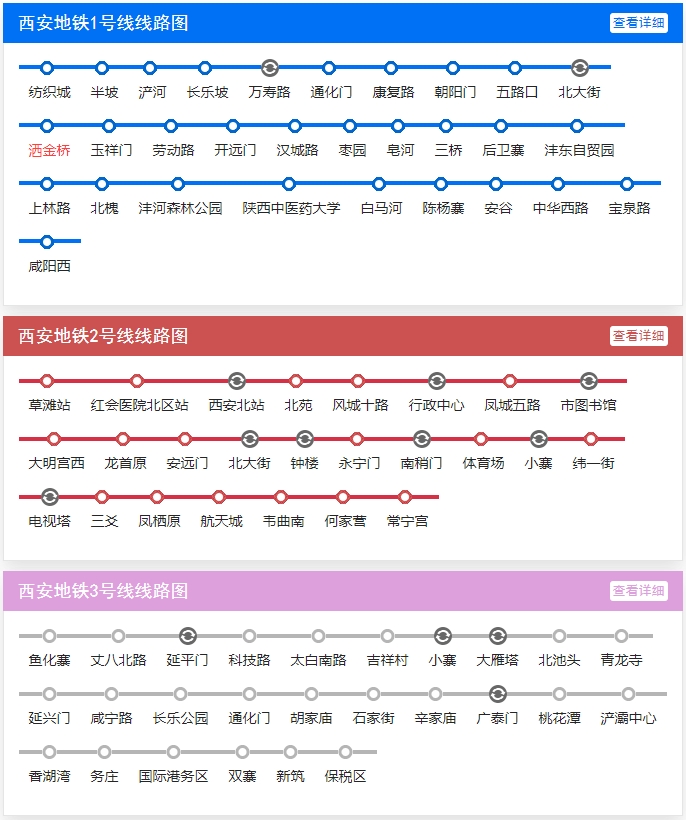 西安地铁1号线线路图

查看详细

纺织城 半坡 浐河 长乐坡 万寿路 通化门 康复路 朝阳门 五路口 北大街

洒金桥 玉祥门 劳动路 开远门 汉城路 枣园 皂河 三桥 后卫寨 沣东自贸园

上林路 北槐 沣河森林公园 陕西中医药大学 白马河 陈杨寨 安谷 中华西路 宝泉路

咸阳西

西安地铁2号线线路图

查看详细

草滩站 红会医院北区站 西安北站 北苑 凤城十路 行政中心 凤城五路 市图书馆

大明宫西 龙首原 安远门 北大街 钟楼 永宁门 南稍门 体育场 小寨 纬一街

电视塔 三爻 凤栖原 航天城 韦曲南 何家营 常宁宫

西安地铁3号线线路图

查看详细

鱼化寨 丈八北路 延平门 科技路 太白南路 吉祥村 小寨 大雁塔 北池头 青龙寺

延兴门 咸宁路 长乐公园 通化门 胡家庙 石家街 辛家庙 广泰门 桃花潭 浐灞中心

香湖湾 务庄 国际港务区 双寨 新筑 保税区